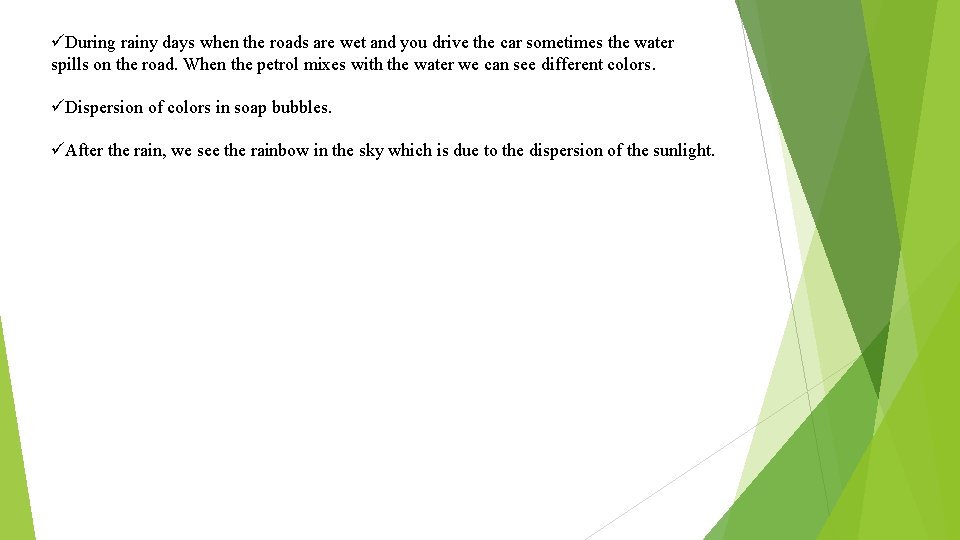 ✓During rainy days when the roads are wet and you drive the car sometimes the water spills on the road. When the petrol mixes with the water we can see different colors.

✓Dispersion of colors in soap bubbles.

✓After the rain, we see the rainbow in the sky which is due to the dispersion of the sunlight.